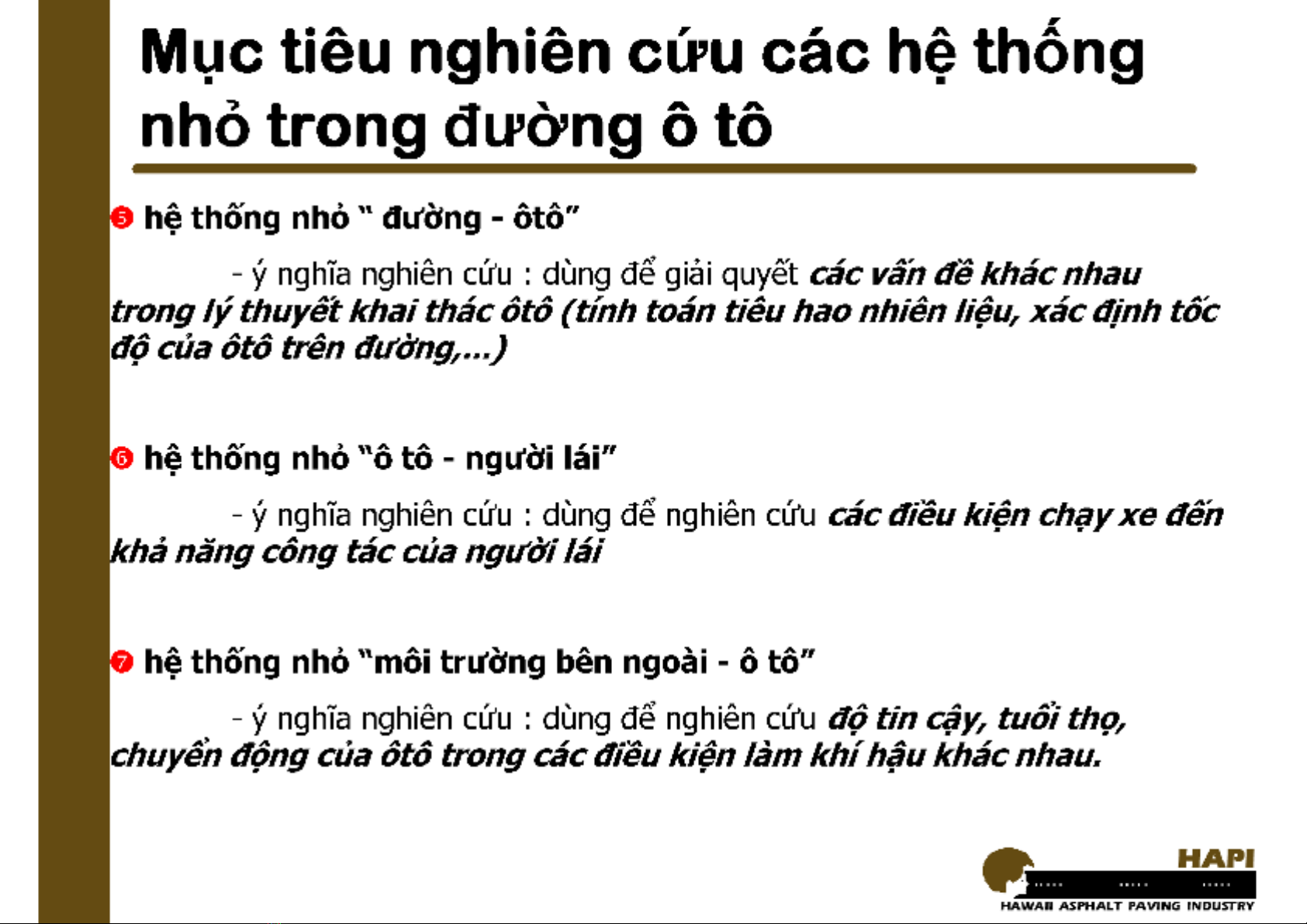 Mục tiêu nghiên cứu các hệ thống nhỏ trong đường ô tô

❺ hệ thống nhỏ " đường - ôtô"

- ý nghĩa nghiên cứu : dùng để giải quyết các vấn đề khác nhau trong lý thuyết khai thác ôtô (tính toán tiêu hao nhiên liệu, xác định tốc độ của ôtô trên đường,...)

❻ hệ thống nhỏ "ô tô - người lái"

- ý nghĩa nghiên cứu : dùng để nghiên cứu các điều kiện chạy xe đến khả năng công tác của người lái

❼ hệ thống nhỏ "môi trường bên ngoài - ô tô"

- ý nghĩa nghiên cứu : dùng để nghiên cứu độ tin cậy, tuổi thọ, chuyển động của ôtô trong các điều kiện làm khí hậu khác nhau.

HAPI
HAWAII ASPHALT PAVING INDUSTRY